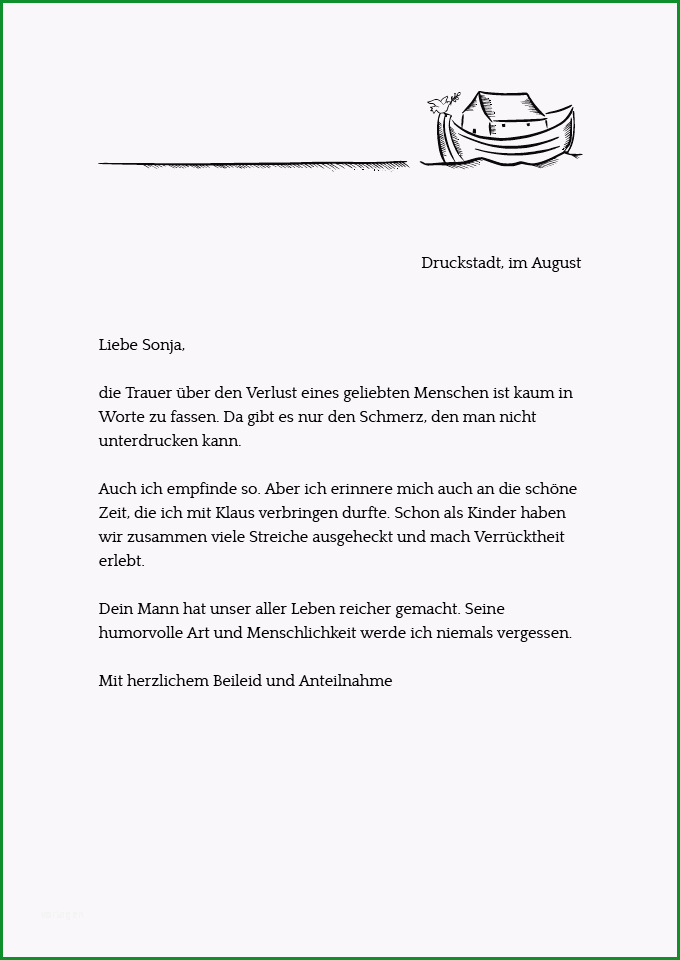 Druckstadt, im August

Liebe Sonja,

die Trauer über den Verlust eines geliebten Menschen ist kaum in Worte zu fassen. Da gibt es nur den Schmerz, den man nicht unterdrucken kann.

Auch ich empfinde so. Aber ich erinnere mich auch an die schöne Zeit, die ich mit Klaus verbringen durfte. Schon als Kinder haben wir zusammen viele Streiche ausgeheckt und mach Verrücktheit erlebt.

Dein Mann hat unser aller Leben reicher gemacht. Seine humorvolle Art und Menschlichkeit werde ich niemals vergessen.

Mit herzlichem Beileid und Anteilnahme